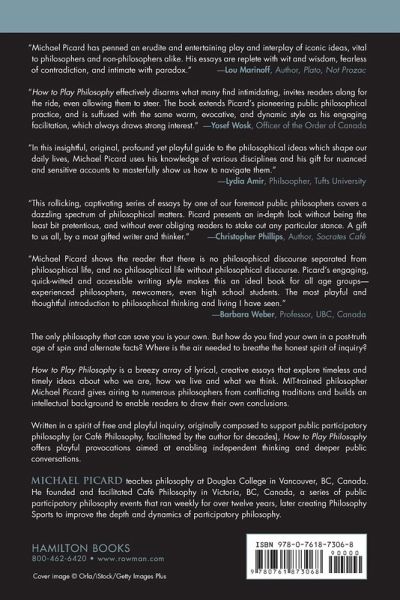 "Michael Picard has penned an erudite and entertaining play and interplay of iconic ideas, vital to philosophers and non-philosophers alike. His essays are replete with wit and wisdom, fearless of contradiction, and intimate with paradox." —Lou Marinoff, Author, Plato, Not Prozac

"How to Play Philosophy effectively disarms what many find intimidating, invites readers along for the ride, even allowing them to steer. The book extends Picard's pioneering public philosophical practice, and is suffused with the same warm, evocative, and dynamic style as his engaging facilitation, which always draws strong interest." —Yosef Wosk, Officer of the Order of Canada

"In this insightful, original, profound yet playful guide to the philosophical ideas which shape our daily lives, Michael Picard uses his knowledge of various disciplines and his gift for nuanced and sensitive accounts to masterfully show us how to navigate them." —Lydia Amir, Philsoopher, Tufts University

"This rollicking, captivating series of essays by one of our foremost public philosophers covers a dazzling spectrum of philosophical matters. Picard presents an in-depth look without being the least bit pretentious, and without ever obliging readers to stake out any particular stance. A gift to us all, by a most gifted writer and thinker." —Christopher Phillips, Author, Socrates Café

"Michael Picard shows the reader that there is no philosophical discourse separated from philosophical life, and no philosophical life without philosophical discourse. Picard's engaging, quick-witted and accessible writing style makes this an ideal book for all age groups—experienced philosophers, newcomers, even high school students. The most playful and thoughtful introduction to philosophical thinking and living I have seen." —Barbara Weber, Professor, UBC, Canada

The only philosophy that can save you is your own. But how do you find your own in a post-truth age of spin and alternate facts? Where is the air needed to breathe the honest spirit of inquiry?

How to Play Philosophy is a breezy array of lyrical, creative essays that explore timeless and timely ideas about who we are, how we live and what we think. MIT-trained philosopher Michael Picard gives airing to numerous philosophers from conflicting traditions and builds an intellectual background to enable readers to draw their own conclusions.

Written in a spirit of free and playful inquiry, originally composed to support public participatory philosophy (or Café Philosophy, facilitated by the author for decades), How to Play Philosophy offers playful provocations aimed at enabling independent thinking and deeper public conversations.

MICHAEL PICARD teaches philosophy at Douglas College in Vancouver, BC, Canada. He founded and facilitated Café Philosophy in Victoria, BC, Canada, a series of public participatory philosophy events that ran weekly for over twelve years, later creating Philosophy Sports to improve the depth and dynamics of participatory philosophy.

HAMILTON BOOKS
800-462-6420 • www.rowman.com

Cover image © Orla/iStock/Getty Images Plus

ISBN 978-0-7618-7306-8
90000
9 780761 873068